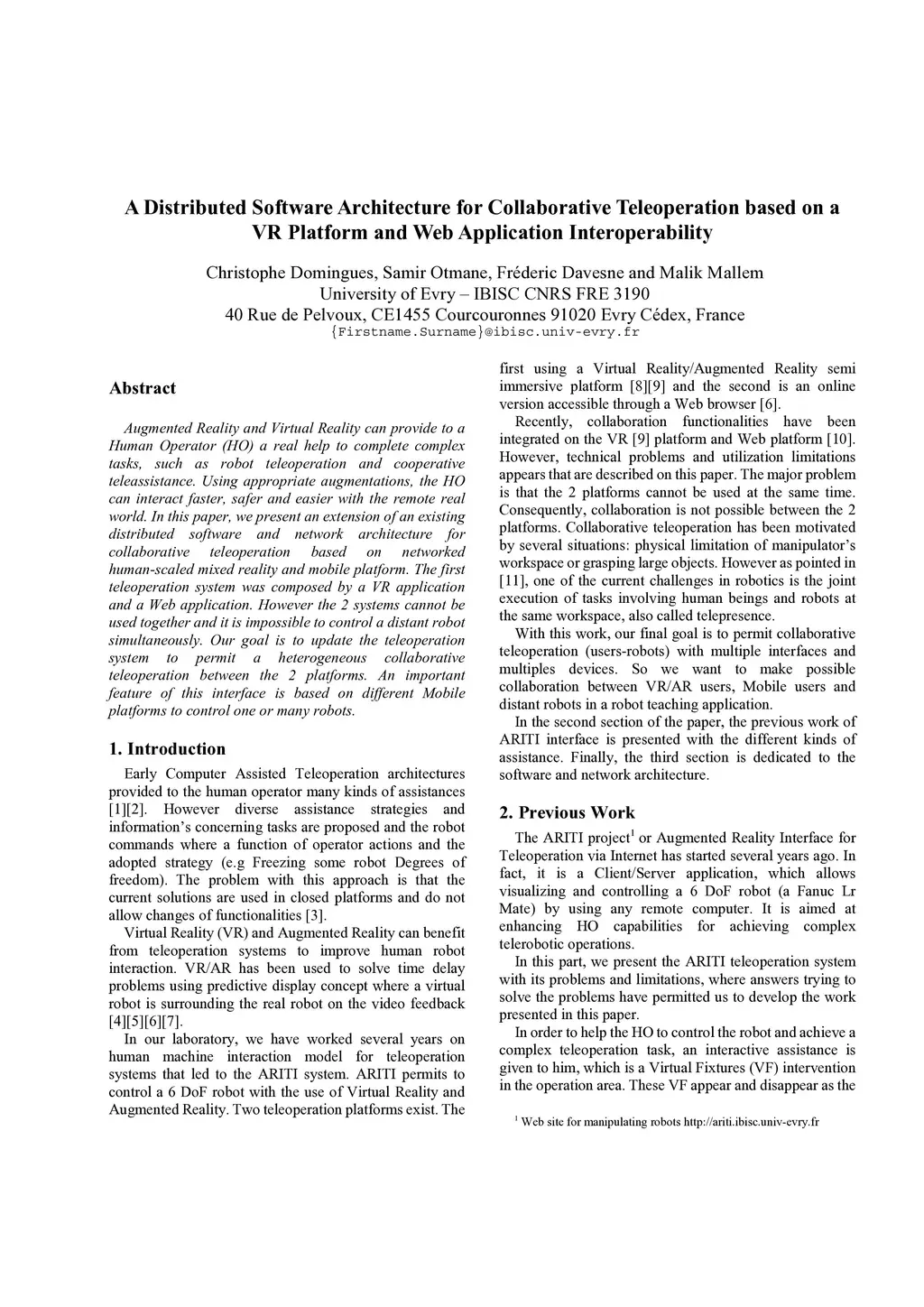 A Distributed Software Architecture for Collaborative Teleoperation based on a VR Platform and Web Application Interoperability

Christophe Domingues, Samir Otmane, Fréderic Davesne and Malik Mallem
University of Evry – IBISC CNRS FRE 3190
40 Rue de Pelvoux, CE1455 Courcouronnes 91020 Evry Cédex, France
{Firstname.Surname}@ibisc.univ-evry.fr

Abstract

Augmented Reality and Virtual Reality can provide to a Human Operator (HO) a real help to complete complex tasks, such as robot teleoperation and cooperative teleassistance. Using appropriate augmentations, the HO can interact faster, safer and easier with the remote real world. In this paper, we present an extension of an existing distributed software and network architecture for collaborative teleoperation based on networked human-scaled mixed reality and mobile platform. The first teleoperation system was composed by a VR application and a Web application. However the 2 systems cannot be used together and it is impossible to control a distant robot simultaneously. Our goal is to update the teleoperation system to permit a heterogeneous collaborative teleoperation between the 2 platforms. An important feature of this interface is based on different Mobile platforms to control one or many robots.

1. Introduction

Early Computer Assisted Teleoperation architectures provided to the human operator many kinds of assistances [1][2]. However diverse assistance strategies and information's concerning tasks are proposed and the robot commands where a function of operator actions and the adopted strategy (e.g Freezing some robot Degrees of freedom). The problem with this approach is that the current solutions are used in closed platforms and do not allow changes of functionalities [3].

Virtual Reality (VR) and Augmented Reality can benefit from teleoperation systems to improve human robot interaction. VR/AR has been used to solve time delay problems using predictive display concept where a virtual robot is surrounding the real robot on the video feedback [4][5][6][7].

In our laboratory, we have worked several years on human machine interaction model for teleoperation systems that led to the ARITI system. ARITI permits to control a 6 DoF robot with the use of Virtual Reality and Augmented Reality. Two teleoperation platforms exist. The first using a Virtual Reality/Augmented Reality semi immersive platform [8][9] and the second is an online version accessible through a Web browser [6].

Recently, collaboration functionalities have been integrated on the VR [9] platform and Web platform [10]. However, technical problems and utilization limitations appears that are described on this paper. The major problem is that the 2 platforms cannot be used at the same time. Consequently, collaboration is not possible between the 2 platforms. Collaborative teleoperation has been motivated by several situations: physical limitation of manipulator's workspace or grasping large objects. However as pointed in [11], one of the current challenges in robotics is the joint execution of tasks involving human beings and robots at the same workspace, also called telepresence.

With this work, our final goal is to permit collaborative teleoperation (users-robots) with multiple interfaces and multiples devices. So we want to make possible collaboration between VR/AR users, Mobile users and distant robots in a robot teaching application.

In the second section of the paper, the previous work of ARITI interface is presented with the different kinds of assistance. Finally, the third section is dedicated to the software and network architecture.

2. Previous Work

The ARITI project$^1$ or Augmented Reality Interface for Teleoperation via Internet has started several years ago. In fact, it is a Client/Server application, which allows visualizing and controlling a 6 DoF robot (a Fanuc Lr Mate) by using any remote computer. It is aimed at enhancing HO capabilities for achieving complex telerobotic operations.

In this part, we present the ARITI teleoperation system with its problems and limitations, where answers trying to solve the problems have permitted us to develop the work presented in this paper.

In order to help the HO to control the robot and achieve a complex teleoperation task, an interactive assistance is given to him, which is a Virtual Fixtures (VF) intervention in the operation area. These VF appear and disappear as the

$^1$ Web site for manipulating robots http://ariti.ibisc.univ-evry.fr